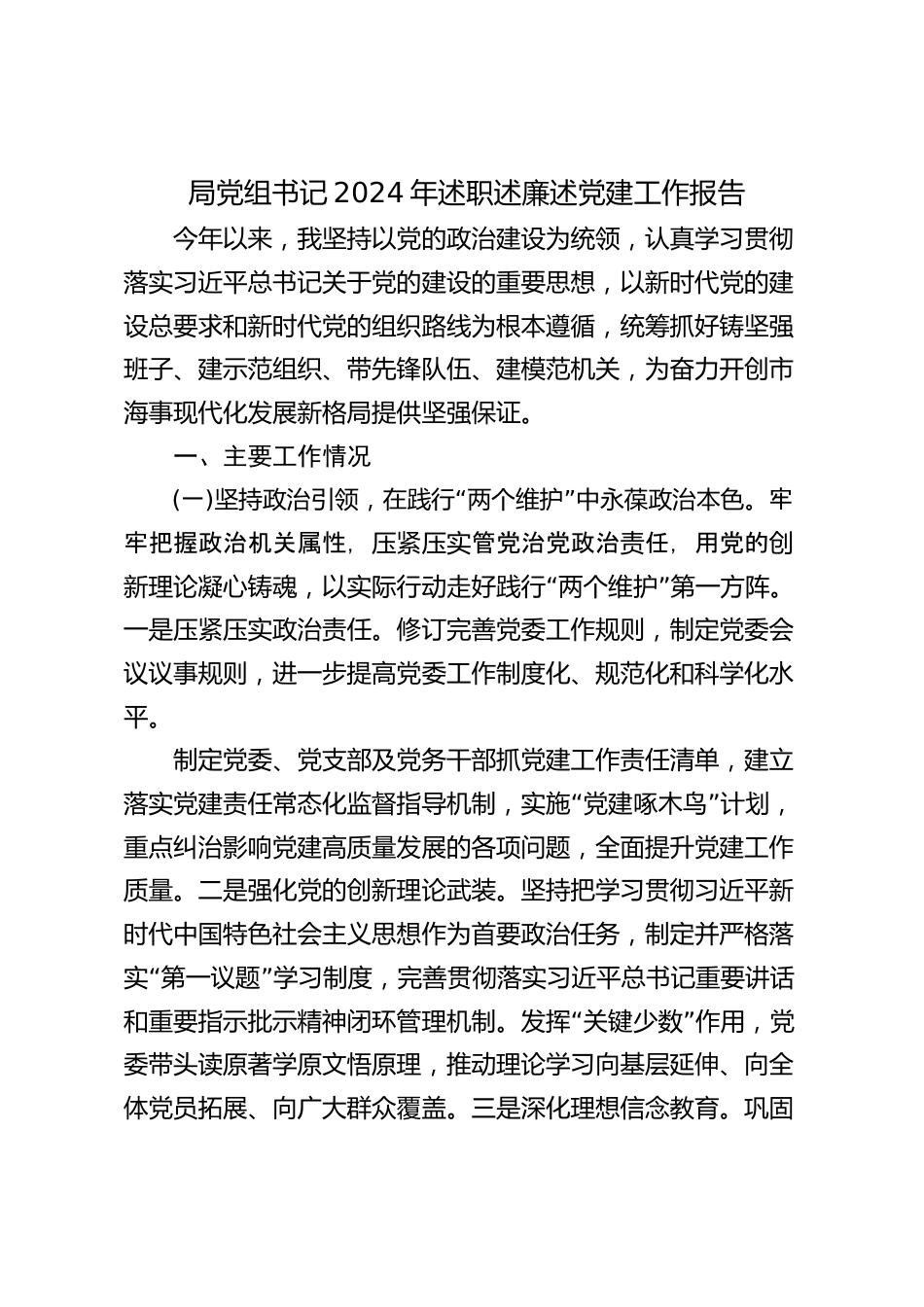 局党组书记2024年述职述廉述党建工作报告

今年以来，我坚持以党的政治建设为统领，认真学习贯彻落实习近平总书记关于党的建设的重要思想，以新时代党的建设总要求和新时代党的组织路线为根本遵循，统筹抓好铸坚强班子、建示范组织、带先锋队伍、建模范机关，为奋力开创市海事现代化发展新格局提供坚强保证。

一、主要工作情况

(一)坚持政治引领，在践行“两个维护”中永葆政治本色。牢牢把握政治机关属性，压紧压实管党治党政治责任，用党的创新理论凝心铸魂，以实际行动走好践行“两个维护”第一方阵。一是压紧压实政治责任。修订完善党委工作规则，制定党委会议议事规则，进一步提高党委工作制度化、规范化和科学化水平。

制定党委、党支部及党务干部抓党建工作责任清单，建立落实党建责任常态化监督指导机制，实施“党建啄木鸟”计划，重点纠治影响党建高质量发展的各项问题，全面提升党建工作质量。二是强化党的创新理论武装。坚持把学习贯彻习近平新时代中国特色社会主义思想作为首要政治任务，制定并严格落实“第一议题”学习制度，完善贯彻落实习近平总书记重要讲话和重要指示批示精神闭环管理机制。发挥“关键少数”作用，党委带头读原著学原文悟原理，推动理论学习向基层延伸、向全体党员拓展、向广大群众覆盖。三是深化理想信念教育。巩固